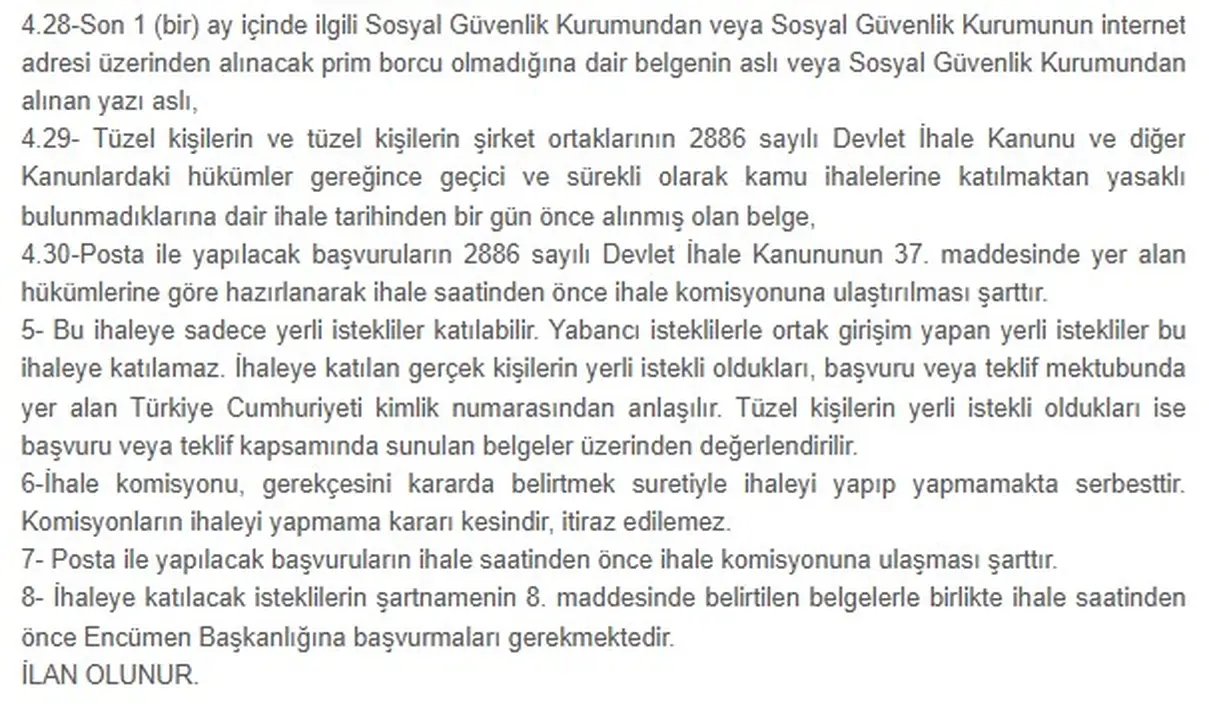 4.28-Son 1 (bir) ay içinde ilgili Sosyal Güvenlik Kurumundan veya Sosyal Güvenlik Kurumunun internet adresi üzerinden alınacak prim borcu olmadığına dair belgenin aslı veya Sosyal Güvenlik Kurumundan alınan yazı aslı,
4.29- Tüzel kişilerin ve tüzel kişilerin şirket ortaklarının 2886 sayılı Devlet İhale Kanunu ve diğer Kanunlardaki hükümler gereğince geçici ve sürekli olarak kamu ihalelerine katılmaktan yasaklı bulunmadıklarına dair ihale tarihinden bir gün önce alınmış olan belge,
4.30-Posta ile yapılacak başvuruların 2886 sayılı Devlet İhale Kanununun 37. maddesinde yer alan hükümlerine göre hazırlanarak ihale saatinden önce ihale komisyonuna ulaştırılması şarttır.
5- Bu ihaleye sadece yerli istekliler katılabilir. Yabancı isteklilerle ortak girişim yapan yerli istekliler bu ihaleye katılamaz. İhaleye katılan gerçek kişilerin yerli istekli oldukları, başvuru veya teklif mektubunda yer alan Türkiye Cumhuriyeti kimlik numarasından anlaşılır. Tüzel kişilerin yerli istekli oldukları ise başvuru veya teklif kapsamında sunulan belgeler üzerinden değerlendirilir.
6-İhale komisyonu, gerekçesini kararda belirtmek suretiyle ihaleyi yapıp yapmamakta serbesttir. Komisyonların ihaleyi yapmama kararı kesindir, itiraz edilemez.
7- Posta ile yapılacak başvuruların ihale saatinden önce ihale komisyonuna ulaşması şarttır.
8- İhaleye katılacak isteklilerin şartnamenin 8. maddesinde belirtilen belgelerle birlikte ihale saatinden önce Encümen Başkanlığına başvurmaları gerekmektedir.
İLAN OLUNUR.